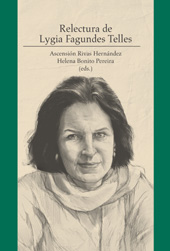 Relectura de
Lygia Fagundes Telles

Ascensión Rivas Hernández
Helena Bonito Pereira
(eds.)